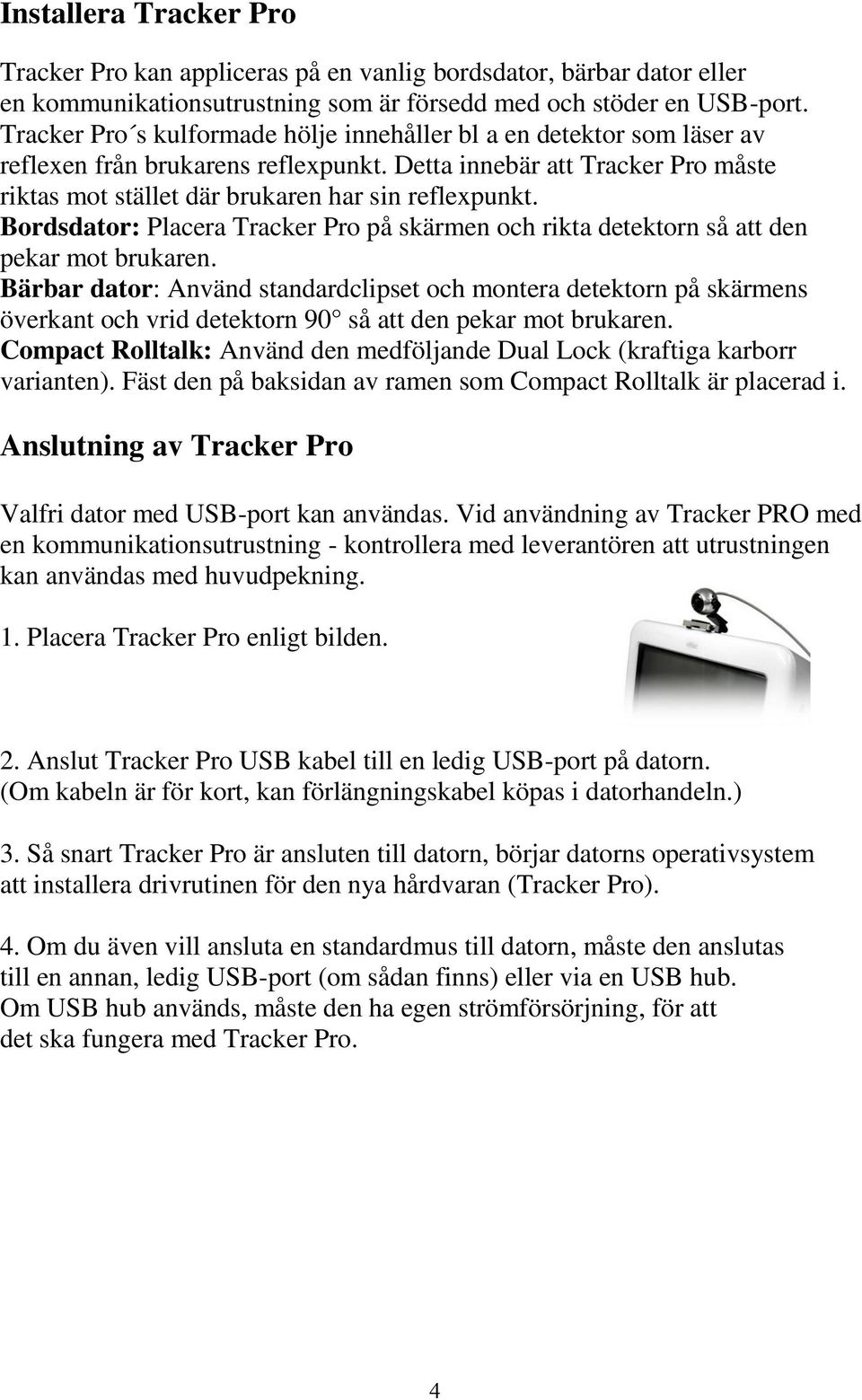 Installera Tracker Pro

Tracker Pro kan appliceras på en vanlig bordsdator, bärbar dator eller en kommunikationsutrustning som är försedd med och stöder en USB-port. Tracker Pro´s kulformade hölje innehåller bl a en detektor som läser av reflexen från brukarens reflexpunkt. Detta innebär att Tracker Pro måste riktas mot stället där brukaren har sin reflexpunkt.
Bordsdator: Placera Tracker Pro på skärmen och rikta detektorn så att den pekar mot brukaren.
Bärbar dator: Använd standardclipset och montera detektorn på skärmens överkant och vrid detektorn 90° så att den pekar mot brukaren.
Compact Rolltalk: Använd den medföljande Dual Lock (kraftiga karborr varianten). Fäst den på baksidan av ramen som Compact Rolltalk är placerad i.

Anslutning av Tracker Pro

Valfri dator med USB-port kan användas. Vid användning av Tracker PRO med en kommunikationsutrustning - kontrollera med leverantören att utrustningen kan användas med huvudpekning.

1. Placera Tracker Pro enligt bilden.

2. Anslut Tracker Pro USB kabel till en ledig USB-port på datorn. (Om kabeln är för kort, kan förlängningskabel köpas i datorhandeln.)

3. Så snart Tracker Pro är ansluten till datorn, börjar datorns operativsystem att installera drivrutinen för den nya hårdvaran (Tracker Pro).

4. Om du även vill ansluta en standardmus till datorn, måste den anslutas till en annan, ledig USB-port (om sådan finns) eller via en USB hub. Om USB hub används, måste den ha egen strömförsörjning, för att det ska fungera med Tracker Pro.

4